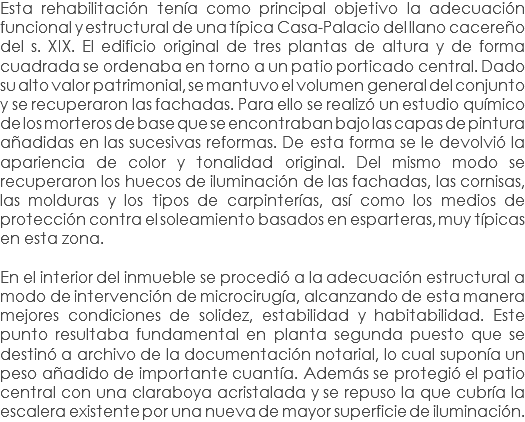 Esta rehabilitación tenía como principal objetivo la adecuación funcional y estructural de una típica Casa-Palacio del llano cacereño del s. XIX. El edificio original de tres plantas de altura y de forma cuadrada se ordenaba en torno a un patio porticado central. Dado su alto valor patrimonial, se mantuvo el volumen general del conjunto y se recuperaron las fachadas. Para ello se realizó un estudio químico de los morteros de base que se encontraban bajo las capas de pintura añadidas en las sucesivas reformas. De esta forma se le devolvió la apariencia de color y tonalidad original. Del mismo modo se recuperaron los huecos de iluminación de las fachadas, las cornisas, las molduras y los tipos de carpinterías, así como los medios de protección contra el soleamiento basados en esparteras, muy típicas en esta zona.

En el interior del inmueble se procedió a la adecuación estructural a modo de intervención de microcirugía, alcanzando de esta manera mejores condiciones de solidez, estabilidad y habitabilidad. Este punto resultaba fundamental en planta segunda puesto que se destinó a archivo de la documentación notarial, lo cual suponía un peso añadido de importante cuantía. Además se protegió el patio central con una claraboya acristalada y se repuso la que cubría la escalera existente por una nueva de mayor superficie de iluminación.